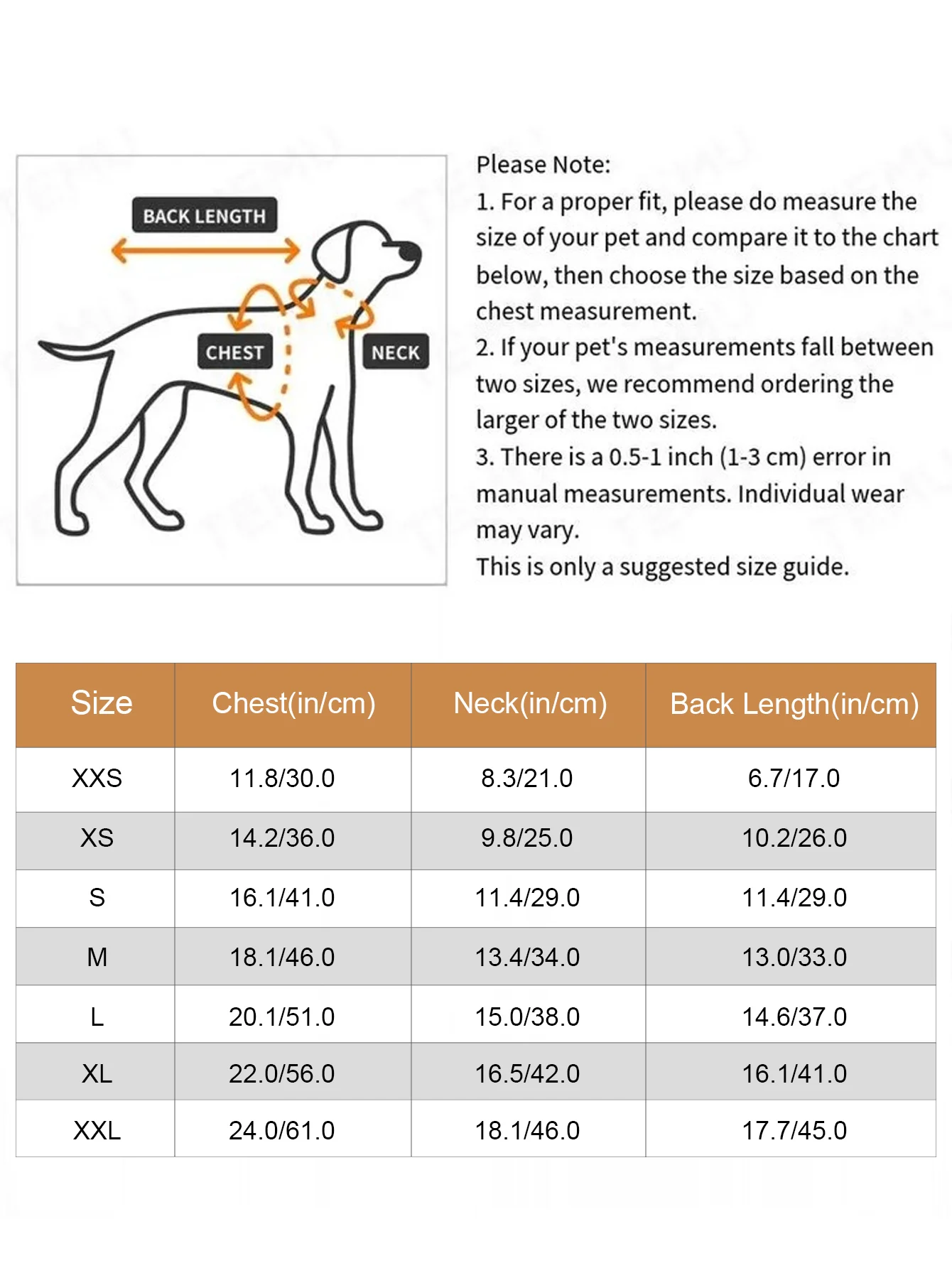 BACK LENGTH

CHEST

NECK

Please Note:
1. For a proper fit, please do measure the size of your pet and compare it to the chart below, then choose the size based on the chest measurement.
2. If your pet's measurements fall between two sizes, we recommend ordering the larger of the two sizes.
3. There is a 0.5-1 inch (1-3 cm) error in manual measurements. Individual wear may vary.
This is only a suggested size guide.

| Size | Chest(in/cm) | Neck(in/cm) | Back Length(in/cm) |
|---|---|---|---|
| XXS | 11.8/30.0 | 8.3/21.0 | 6.7/17.0 |
| XS | 14.2/36.0 | 9.8/25.0 | 10.2/26.0 |
| S | 16.1/41.0 | 11.4/29.0 | 11.4/29.0 |
| M | 18.1/46.0 | 13.4/34.0 | 13.0/33.0 |
| L | 20.1/51.0 | 15.0/38.0 | 14.6/37.0 |
| XL | 22.0/56.0 | 16.5/42.0 | 16.1/41.0 |
| XXL | 24.0/61.0 | 18.1/46.0 | 17.7/45.0 |